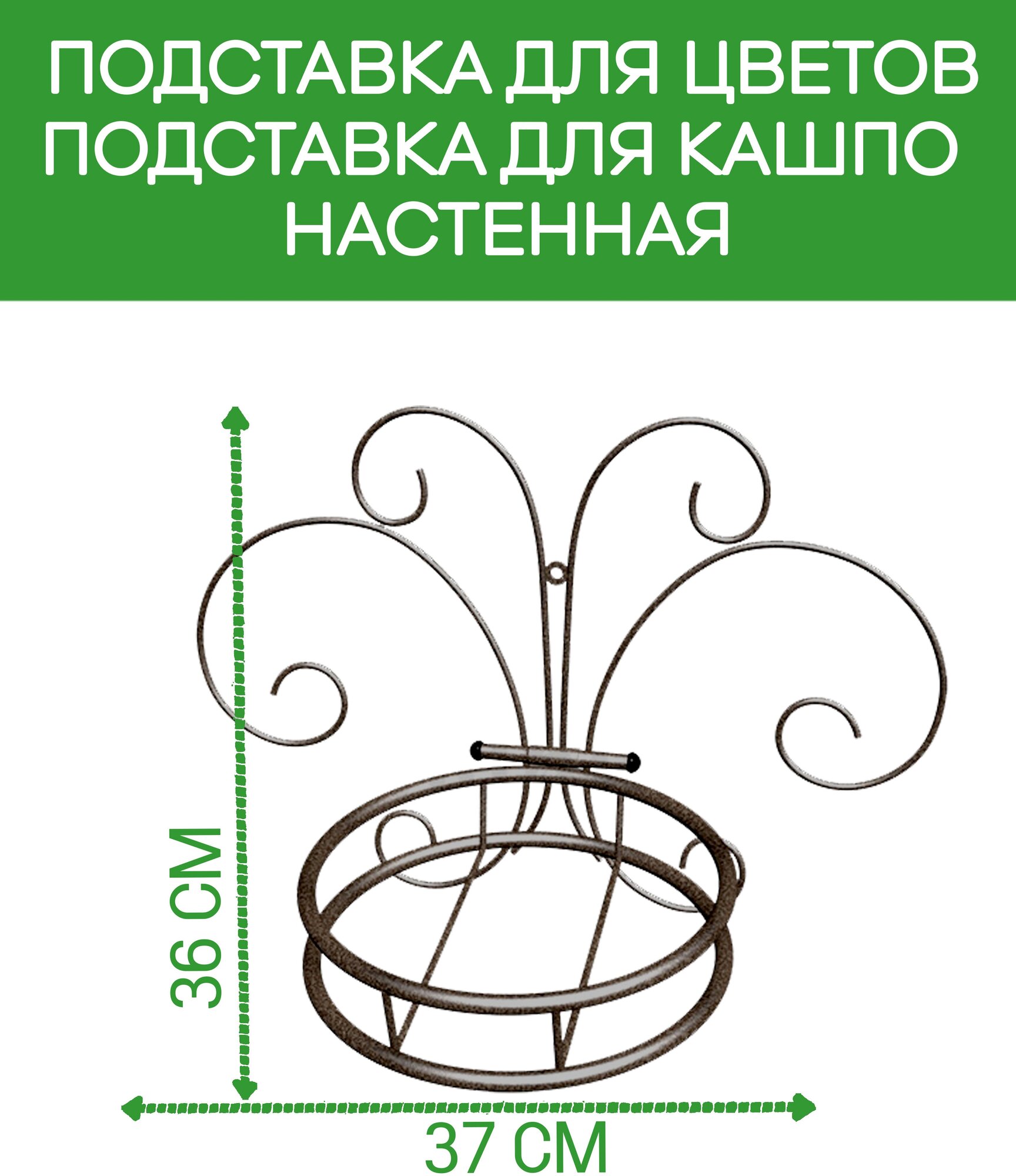 ПОДСТАВКА ДЛЯ ЦВЕТОВ
ПОДСТАВКА ДЛЯ КАШПО
НАСТЕННАЯ

36 СМ

37 СМ